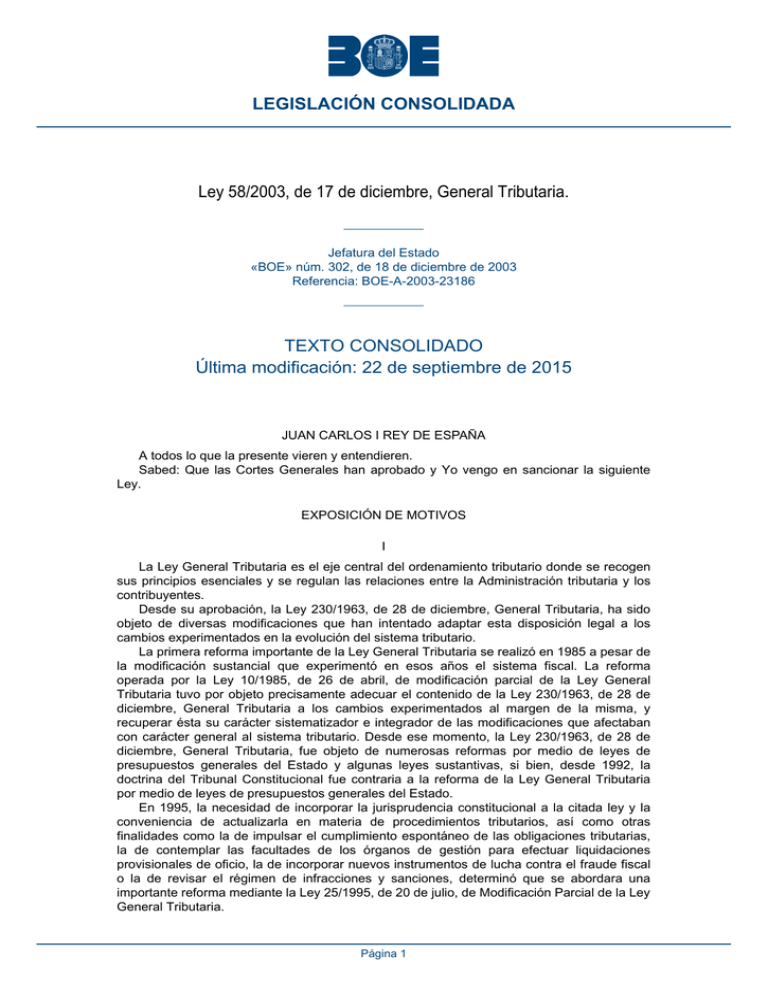 BOE

LEGISLACIÓN CONSOLIDADA

Ley 58/2003, de 17 de diciembre, General Tributaria.

Jefatura del Estado
«BOE» núm. 302, de 18 de diciembre de 2003
Referencia: BOE-A-2003-23186

TEXTO CONSOLIDADO
Última modificación: 22 de septiembre de 2015

JUAN CARLOS I REY DE ESPAÑA

A todos lo que la presente vieren y entendieren.

Sabed: Que las Cortes Generales han aprobado y Yo vengo en sancionar la siguiente Ley.

EXPOSICIÓN DE MOTIVOS

I

La Ley General Tributaria es el eje central del ordenamiento tributario donde se recogen sus principios esenciales y se regulan las relaciones entre la Administración tributaria y los contribuyentes.

Desde su aprobación, la Ley 230/1963, de 28 de diciembre, General Tributaria, ha sido objeto de diversas modificaciones que han intentado adaptar esta disposición legal a los cambios experimentados en la evolución del sistema tributario.

La primera reforma importante de la Ley General Tributaria se realizó en 1985 a pesar de la modificación sustancial que experimentó en esos años el sistema fiscal. La reforma operada por la Ley 10/1985, de 26 de abril, de modificación parcial de la Ley General Tributaria tuvo por objeto precisamente adecuar el contenido de la Ley 230/1963, de 28 de diciembre, General Tributaria a los cambios experimentados al margen de la misma, y recuperar ésta su carácter sistematizador e integrador de las modificaciones que afectaban con carácter general al sistema tributario. Desde ese momento, la Ley 230/1963, de 28 de diciembre, General Tributaria, fue objeto de numerosas reformas por medio de leyes de presupuestos generales del Estado y algunas leyes sustantivas, si bien, desde 1992, la doctrina del Tribunal Constitucional fue contraria a la reforma de la Ley General Tributaria por medio de leyes de presupuestos generales del Estado.

En 1995, la necesidad de incorporar la jurisprudencia constitucional a la citada ley y la conveniencia de actualizarla en materia de procedimientos tributarios, así como otras finalidades como la de impulsar el cumplimiento espontáneo de las obligaciones tributarias, la de contemplar las facultades de los órganos de gestión para efectuar liquidaciones provisionales de oficio, la de incorporar nuevos instrumentos de lucha contra el fraude fiscal o la de revisar el régimen de infracciones y sanciones, determinó que se abordara una importante reforma mediante la Ley 25/1995, de 20 de julio, de Modificación Parcial de la Ley General Tributaria.

Página 1